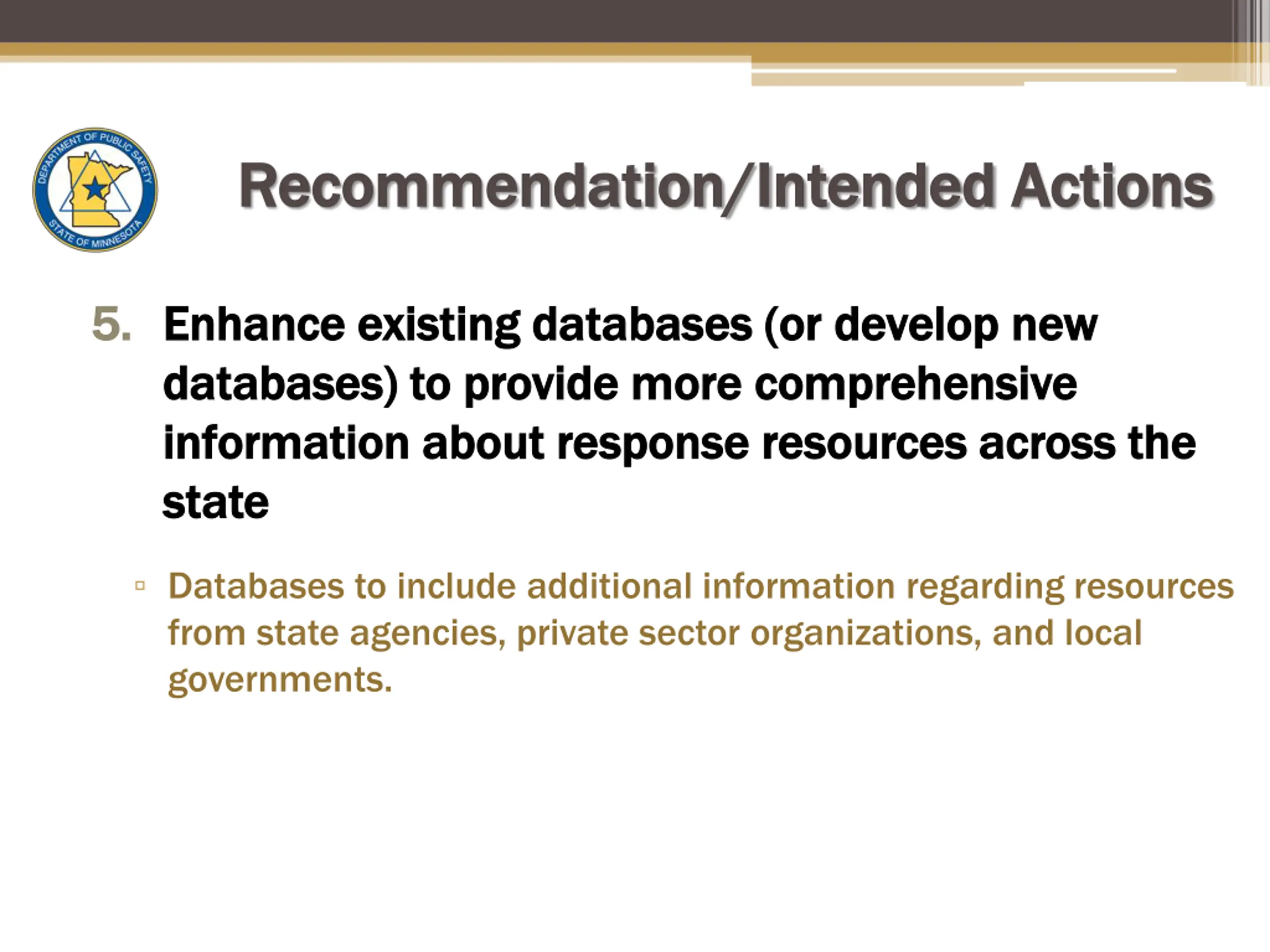 DEPARTMENT OF PUBLIC SAFETY
STATE OF MINNESOTA

Recommendation/Intended Actions

5. Enhance existing databases (or develop new databases) to provide more comprehensive information about response resources across the state

▫ Databases to include additional information regarding resources from state agencies, private sector organizations, and local governments.